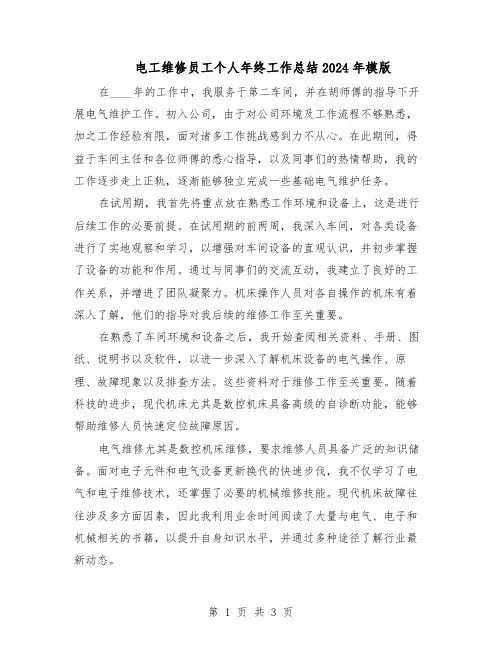 电工维修员工个人年终工作总结2024年模版

在____年的工作中，我服务于第二车间，并在胡师傅的指导下开展电气维护工作。初入公司，由于对公司环境及工作流程不够熟悉，加之工作经验有限，面对诸多工作挑战感到力不从心。在此期间，得益于车间主任和各位师傅的悉心指导，以及同事们的热情帮助，我的工作逐步走上正轨，逐渐能够独立完成一些基础电气维护任务。

在试用期，我首先将重点放在熟悉工作环境和设备上，这是进行后续工作的必要前提。在试用期的前两周，我深入车间，对各类设备进行了实地观察和学习，以增强对车间设备的直观认识，并初步掌握了设备的功能和作用。通过与同事们的交流互动，我建立了良好的工作关系，并增进了团队凝聚力。机床操作人员对各自操作的机床有着深入了解，他们的指导对我后续的维修工作至关重要。

在熟悉了车间环境和设备之后，我开始查阅相关资料、手册、图纸、说明书以及软件，以进一步深入了解机床设备的电气操作、原理、故障现象以及排查方法。这些资料对于维修工作至关重要。随着科技的进步，现代机床尤其是数控机床具备高级的自诊断功能，能够帮助维修人员快速定位故障原因。

电气维修尤其是数控机床维修，要求维修人员具备广泛的知识储备。面对电子元件和电气设备更新换代的快速步伐，我不仅学习了电气和电子维修技术，还掌握了必要的机械维修技能。现代机床故障往往涉及多方面因素，因此我利用业余时间阅读了大量与电气、电子和机械相关的书籍，以提升自身知识水平，并通过多种途径了解行业最新动态。

第 1 页 共 3 页